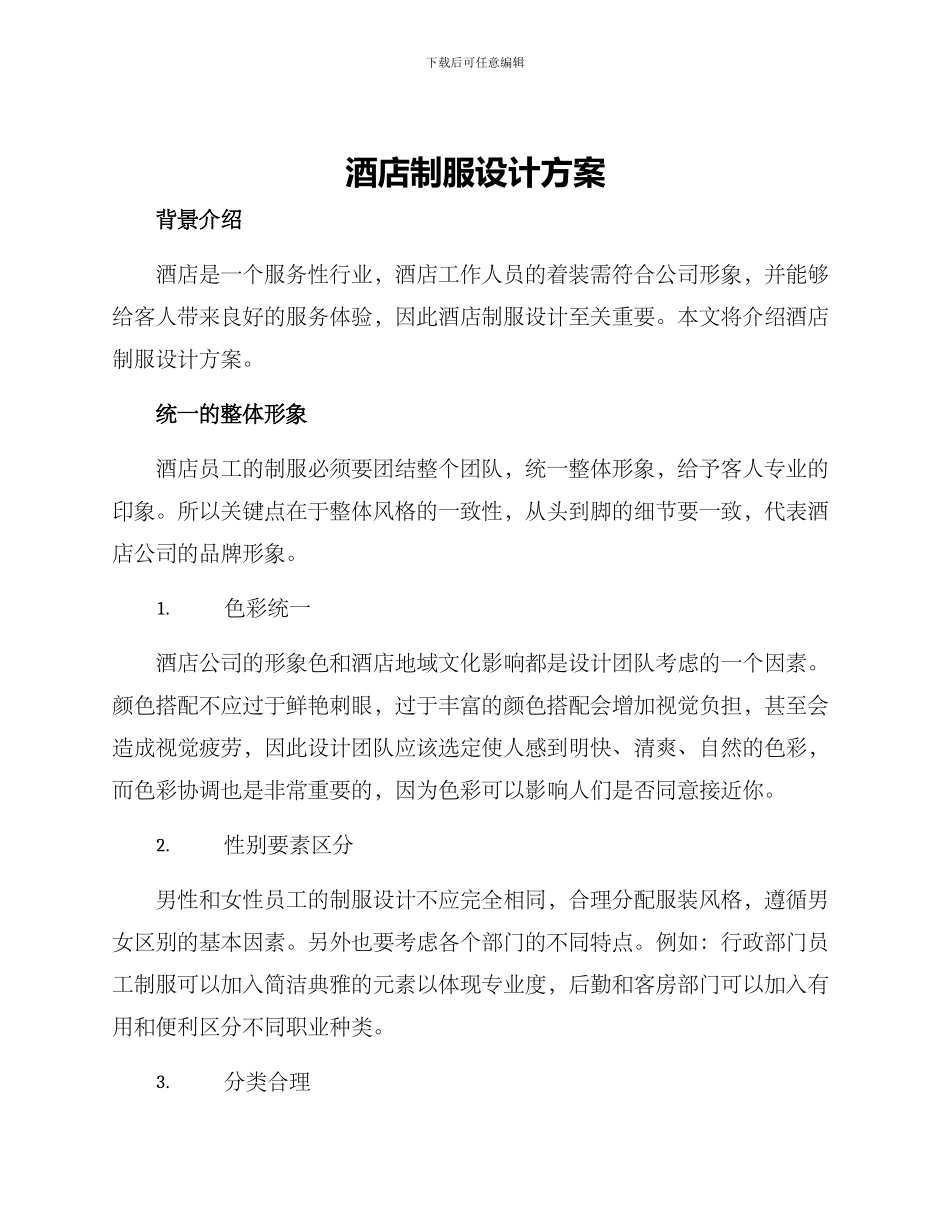 下载后可任意编辑

酒店制服设计方案

背景介绍

酒店是一个服务性行业，酒店工作人员的着装需符合公司形象，并能够给客人带来良好的服务体验，因此酒店制服设计至关重要。本文将介绍酒店制服设计方案。

统一的整体形象

酒店员工的制服必须要团结整个团队，统一整体形象，给予客人专业的印象。所以关键点在于整体风格的一致性，从头到脚的细节要一致，代表酒店公司的品牌形象。

1. 色彩统一

酒店公司的形象色和酒店地域文化影响都是设计团队考虑的一个因素。颜色搭配不应过于鲜艳刺眼，过于丰富的颜色搭配会增加视觉负担，甚至会造成视觉疲劳，因此设计团队应该选定使人感到明快、清爽、自然的色彩，而色彩协调也是非常重要的，因为色彩可以影响人们是否同意接近你。

2. 性别要素区分

男性和女性员工的制服设计不应完全相同，合理分配服装风格，遵循男女区别的基本因素。另外也要考虑各个部门的不同特点。例如：行政部门员工制服可以加入简洁典雅的元素以体现专业度，后勤和客房部门可以加入有用和便利区分不同职业种类。

3. 分类合理